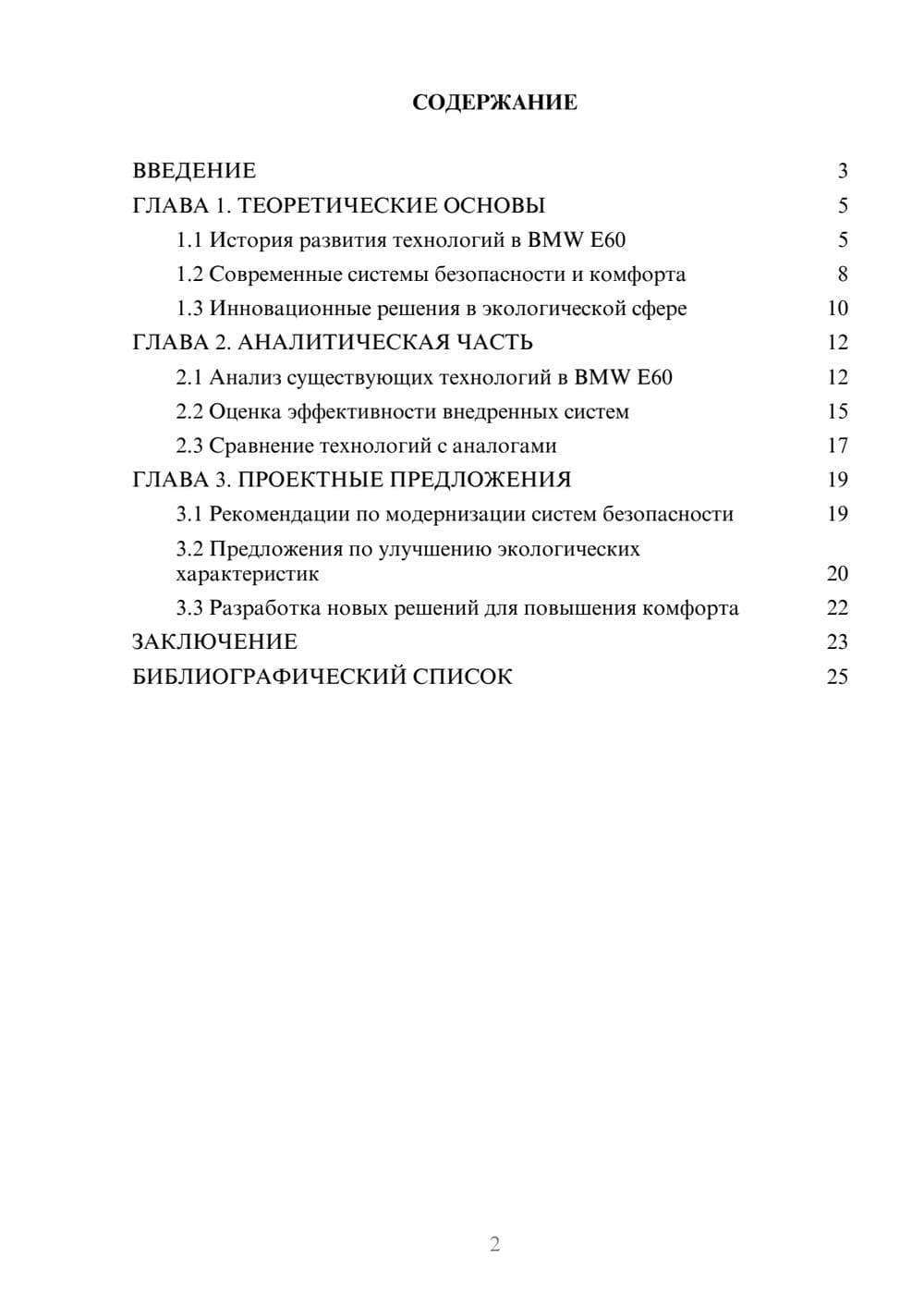 СОДЕРЖАНИЕ

ВВЕДЕНИЕ 3
ГЛАВА 1. ТЕОРЕТИЧЕСКИЕ ОСНОВЫ 5
1.1 История развития технологий в BMW E60 5
1.2 Современные системы безопасности и комфорта 8
1.3 Инновационные решения в экологической сфере 10
ГЛАВА 2. АНАЛИТИЧЕСКАЯ ЧАСТЬ 12
2.1 Анализ существующих технологий в BMW E60 12
2.2 Оценка эффективности внедренных систем 15
2.3 Сравнение технологий с аналогами 17
ГЛАВА 3. ПРОЕКТНЫЕ ПРЕДЛОЖЕНИЯ 19
3.1 Рекомендации по модернизации систем безопасности 19
3.2 Предложения по улучшению экологических характеристик 20
3.3 Разработка новых решений для повышения комфорта 22
ЗАКЛЮЧЕНИЕ 23
БИБЛИОГРАФИЧЕСКИЙ СПИСОК 25

2